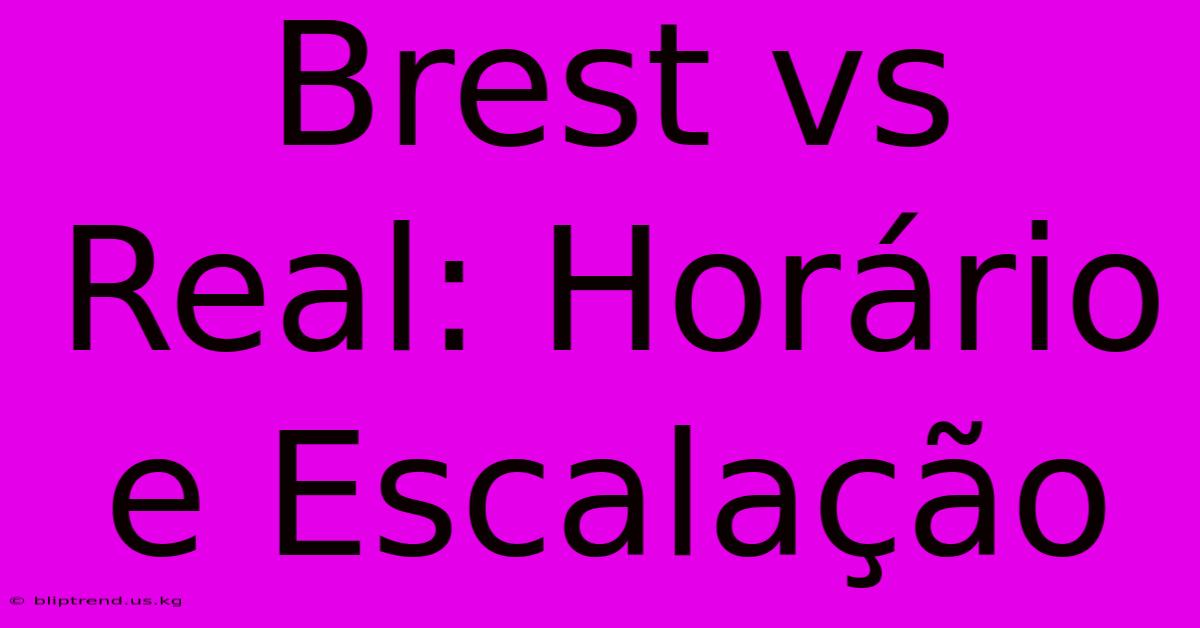 Brest vs Real: Horário e Escalação

© bliptrend.us.kg